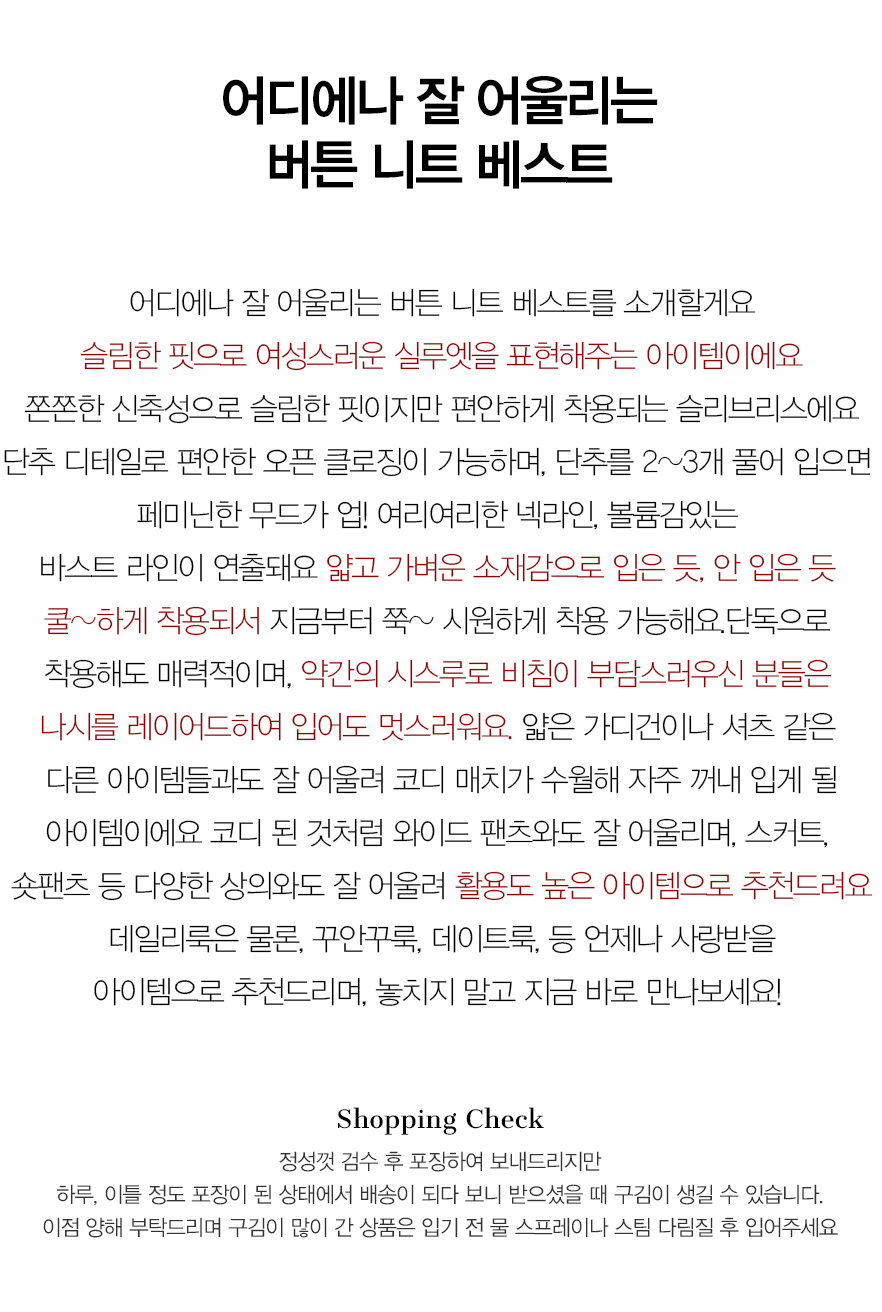 어디에나 잘 어울리는
버튼 니트 베스트

어디에나 잘 어울리는 버튼 니트 베스트를 소개할게요
슬림한 핏으로 여성스러운 실루엣을 표현해주는 아이템이에요
쫀쫀한 신축성으로 슬림한 핏이지만 편안하게 착용되는 슬리브리스에요
단추 디테일로 편안한 오픈 클로징이 가능하며, 단추를 2~3개 풀어 입으면
페미닌한 무드가 업! 여리여리한 넥라인, 볼륨감있는
바스트 라인이 연출돼요 얇고 가벼운 소재감으로 입은 듯, 안 입은 듯
쿨~하게 착용되서 지금부터 쭉~ 시원하게 착용 가능해요.단독으로
착용해도 매력적이며, 약간의 시스루로 비침이 부담스러우신 분들은
나시를 레이어드하여 입어도 멋스러워요. 얇은 가디건이나 셔츠 같은
다른 아이템들과도 잘 어울려 코디 매치가 수월해 자주 꺼내 입게 될
아이템이에요 코디 된 것처럼 와이드 팬츠와도 잘 어울리며, 스커트,
숏팬츠 등 다양한 상의와도 잘 어울려 활용도 높은 아이템으로 추천드려요
데일리룩은 물론, 꾸안꾸룩, 데이트룩, 등 언제나 사랑받을
아이템으로 추천드리며, 놓치지 말고 지금 바로 만나보세요!

Shopping Check

정성껏 검수 후 포장하여 보내드리지만
하루, 이틀 정도 포장이 된 상태에서 배송이 되다 보니 받으셨을 때 구김이 생길 수 있습니다.
이점 양해 부탁드리며 구김이 많이 간 상품은 입기 전 물 스프레이나 스팀 다림질 후 입어주세요